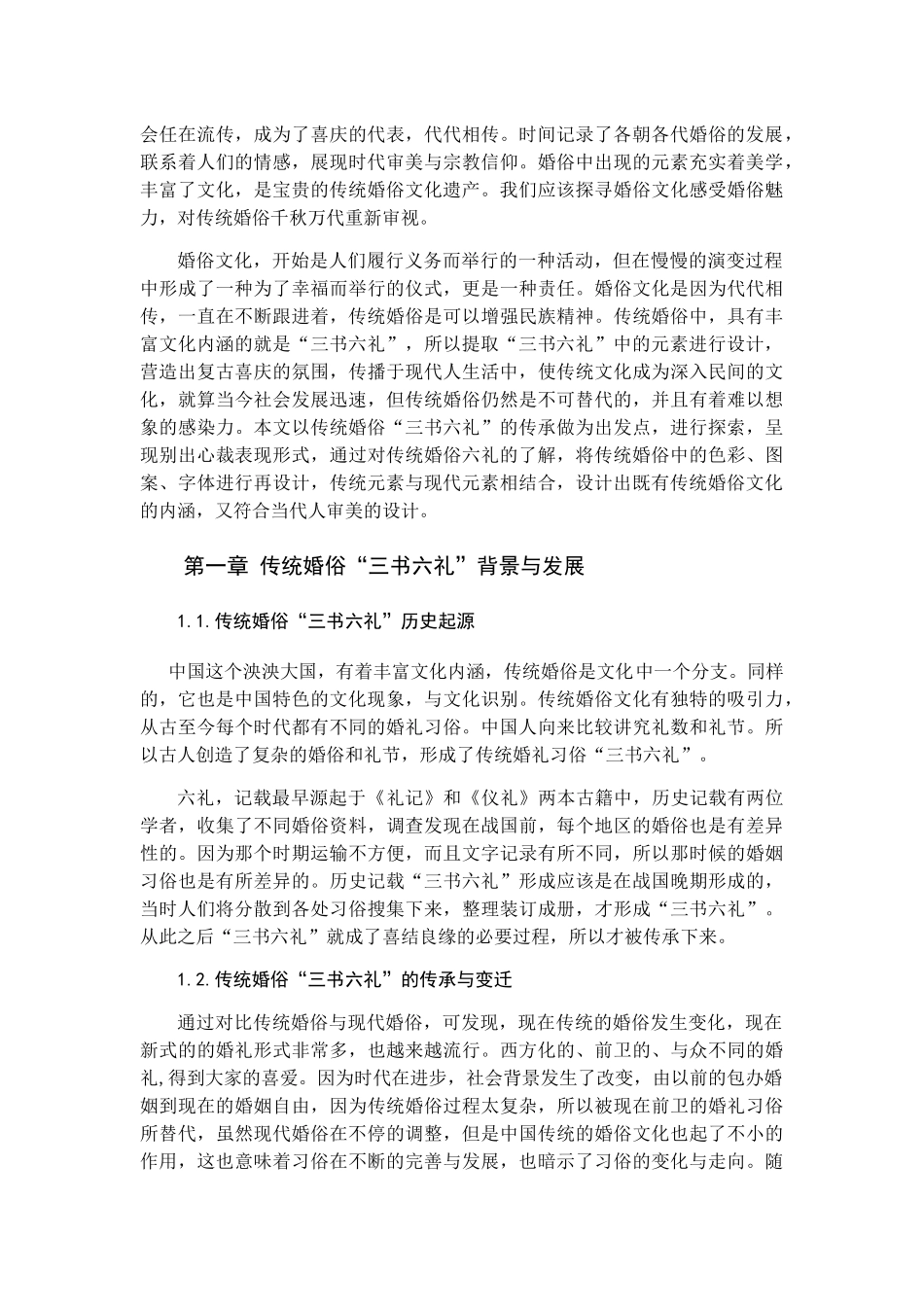 会任在流传，成为了喜庆的代表，代代相传。时间记录了各朝各代婚俗的发展，联系着人们的情感，展现时代审美与宗教信仰。婚俗中出现的元素充实着美学，丰富了文化，是宝贵的传统婚俗文化遗产。我们应该探寻婚俗文化感受婚俗魅力，对传统婚俗千秋万代重新审视。

婚俗文化，开始是人们履行义务而举行的一种活动，但在慢慢的演变过程中形成了一种为了幸福而举行的仪式，更是一种责任。婚俗文化是因为代代相传，一直在不断跟进着，传统婚俗是可以增强民族精神。传统婚俗中，具有丰富文化内涵的就是“三书六礼”，所以提取“三书六礼”中的元素进行设计，营造出复古喜庆的氛围，传播于现代人生活中，使传统文化成为深入民间的文化，就算当今社会发展迅速，但传统婚俗仍然是不可替代的，并且有着难以想象的感染力。本文以传统婚俗“三书六礼”的传承做为出发点，进行探索，呈现别出心裁表现形式，通过对传统婚俗六礼的了解，将传统婚俗中的色彩、图案、字体进行再设计，传统元素与现代元素相结合，设计出既有传统婚俗文化的内涵，又符合当代人审美的设计。

第一章 传统婚俗“三书六礼”背景与发展

1.1.传统婚俗“三书六礼”历史起源

中国这个泱泱大国，有着丰富文化内涵，传统婚俗是文化中一个分支。同样的，它也是中国特色的文化现象，与文化识别。传统婚俗文化有独特的吸引力，从古至今每个时代都有不同的婚礼习俗。中国人向来比较讲究礼数和礼节。所以古人创造了复杂的婚俗和礼节，形成了传统婚礼习俗“三书六礼”。

六礼，记载最早源起于《礼记》和《仪礼》两本古籍中，历史记载有两位学者，收集了不同婚俗资料，调查发现在战国前，每个地区的婚俗也是有差异性的。因为那个时期运输不方便，而且文字记录有所不同，所以那时候的婚姻习俗也是有所差异的。历史记载“三书六礼”形成应该是在战国晚期形成的，当时人们将分散到各处习俗搜集下来，整理装订成册，才形成“三书六礼”。从此之后“三书六礼”就成了喜结良缘的必要过程，所以才被传承下来。

1.2.传统婚俗“三书六礼”的传承与变迁

通过对比传统婚俗与现代婚俗，可发现，现在传统的婚俗发生变化，现在新式的的婚礼形式非常多，也越来越流行。西方化的、前卫的、与众不同的婚礼,得到大家的喜爱。因为时代在进步，社会背景发生了改变，由以前的包办婚姻到现在的婚姻自由，因为传统婚俗过程太复杂，所以被现在前卫的婚礼习俗所替代，虽然现代婚俗在不停的调整，但是中国传统的婚俗文化也起了不小的作用，这也意味着习俗在不断的完善与发展，也暗示了习俗的变化与走向。随